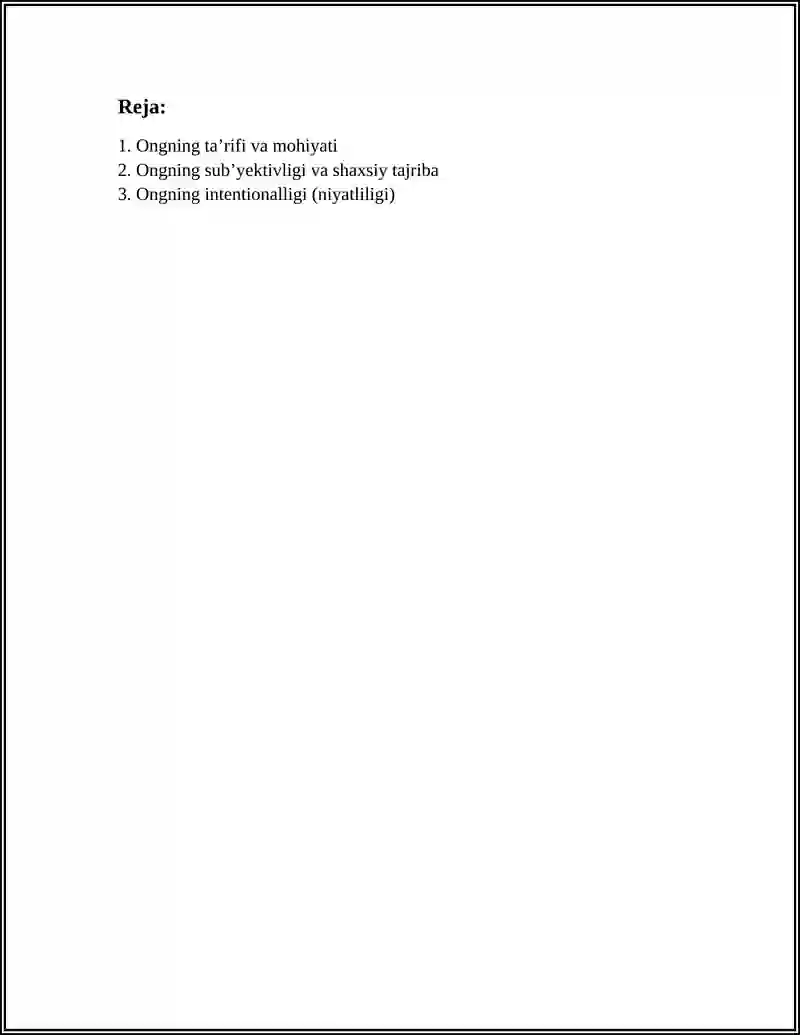 Reja:

1. Ongning ta’rifi va mohiyati
2. Ongning sub’yektivligi va shaxsiy tajriba
3. Ongning intentionalligi (niyatliligi)